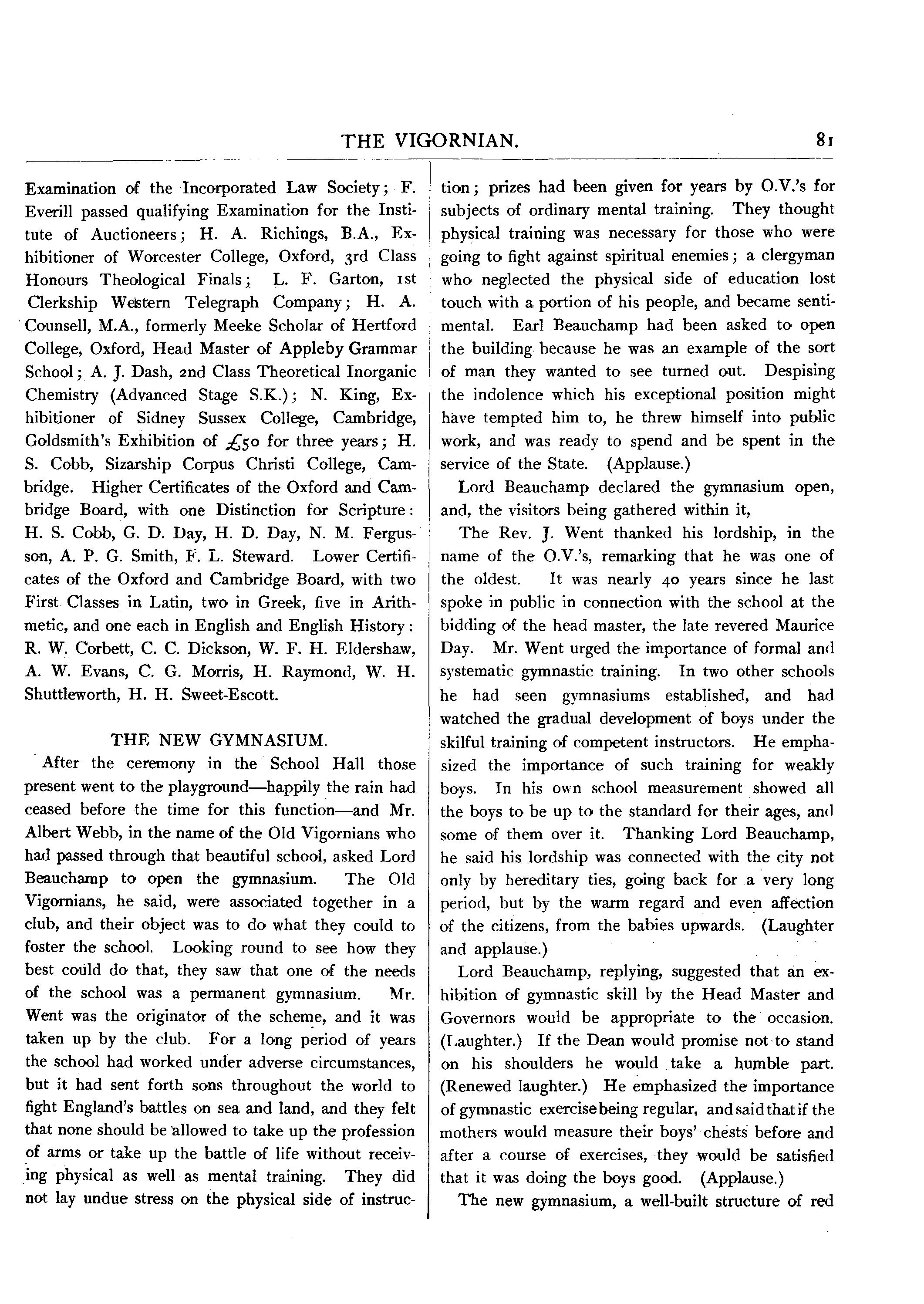 THE VIGORNIAN. 81

Examination of the Incorporated Law Society; F. Everill passed qualifying Examination for the Institute of Auctioneers; H. A. Richings, B.A., Exhibitioner of Worcester College, Oxford, 3rd Class Honours Theological Finals; L. F. Garton, 1st Clerkship Western Telegraph Company; H. A. Counsell, M.A., formerly Meeke Scholar of Hertford College, Oxford, Head Master of Appleby Grammar School; A. J. Dash, 2nd Class Theoretical Inorganic Chemistry (Advanced Stage S.K.); N. King, Exhibitioner of Sidney Sussex College, Cambridge, Goldsmith's Exhibition of £50 for three years; H. S. Cobb, Sizarship Corpus Christi College, Cambridge. Higher Certificates of the Oxford and Cambridge Board, with one Distinction for Scripture: H. S. Cobb, G. D. Day, H. D. Day, N. M. Fergusson, A. P. G. Smith, F. L. Steward. Lower Certificates of the Oxford and Cambridge Board, with two First Classes in Latin, two in Greek, five in Arithmetic, and one each in English and English History: R. W. Corbett, C. C. Dickson, W. F. H. Eldershaw, A. W. Evans, C. G. Morris, H. Raymond, W. H. Shuttleworth, H. H. Sweet-Escott.

THE NEW GYMNASIUM.

After the ceremony in the School Hall those present went to the playground—happily the rain had ceased before the time for this function—and Mr. Albert Webb, in the name of the Old Vigornians who had passed through that beautiful school, asked Lord Beauchamp to open the gymnasium. The Old Vigornians, he said, were associated together in a club, and their object was to do what they could to foster the school. Looking round to see how they best could do that, they saw that one of the needs of the school was a permanent gymnasium. Mr. Went was the originator of the scheme, and it was taken up by the club. For a long period of years the school had worked under adverse circumstances, but it had sent forth sons throughout the world to fight England's battles on sea and land, and they felt that none should be allowed to take up the profession of arms or take up the battle of life without receiving physical as well as mental training. They did not lay undue stress on the physical side of instruction; prizes had been given for years by O.V.'s for subjects of ordinary mental training. They thought physical training was necessary for those who were going to fight against spiritual enemies; a clergyman who neglected the physical side of education lost touch with a portion of his people, and became sentimental. Earl Beauchamp had been asked to open the building because he was an example of the sort of man they wanted to see turned out. Despising the indolence which his exceptional position might have tempted him to, he threw himself into public work, and was ready to spend and be spent in the service of the State. (Applause.)

Lord Beauchamp declared the gymnasium open, and, the visitors being gathered within it,

The Rev. J. Went thanked his lordship, in the name of the O.V.'s, remarking that he was one of the oldest. It was nearly 40 years since he last spoke in public in connection with the school at the bidding of the head master, the late revered Maurice Day. Mr. Went urged the importance of formal and systematic gymnastic training. In two other schools he had seen gymnasiums established, and had watched the gradual development of boys under the skilful training of competent instructors. He emphasized the importance of such training for weakly boys. In his own school measurement showed all the boys to be up to the standard for their ages, and some of them over it. Thanking Lord Beauchamp, he said his lordship was connected with the city not only by hereditary ties, going back for a very long period, but by the warm regard and even affection of the citizens, from the babies upwards. (Laughter and applause.)

Lord Beauchamp, replying, suggested that an exhibition of gymnastic skill by the Head Master and Governors would be appropriate to the occasion. (Laughter.) If the Dean would promise not to stand on his shoulders he would take a humble part. (Renewed laughter.) He emphasized the importance of gymnastic exercise being regular, and said that if the mothers would measure their boys' chests before and after a course of exercises, they would be satisfied that it was doing the boys good. (Applause.)

The new gymnasium, a well-built structure of red